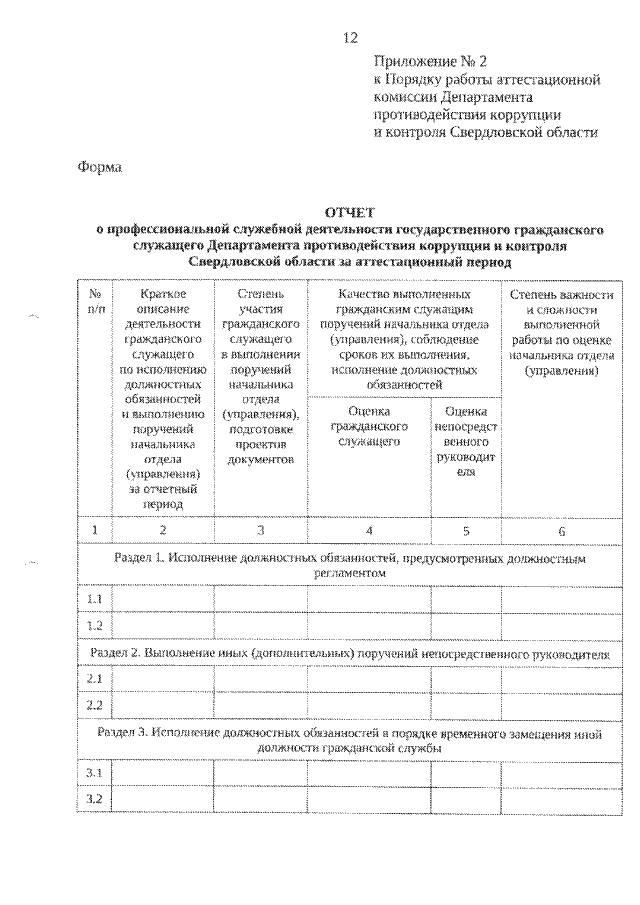 12

Приложение № 2
к Порядку работы аттестационной комиссии Департамента противодействия коррупции и контроля Свердловской области

Форма

ОТЧЕТ
о профессиональной служебной деятельности государственного гражданского служащего Департамента противодействия коррупции и контроля Свердловской области за аттестационный период

| № п/п | Краткое описание деятельности гражданского служащего по исполнению должностных обязанностей и выполнению поручений начальника отдела (управления) за отчетный период | Степень участия гражданского служащего в выполнении поручений начальника отдела (управления), подготовке проектов документов | Качество выполненных гражданским служащим поручений начальника отдела (управления), соблюдение сроков их выполнения, исполнение должностных обязанностей: Оценка гражданского служащего | Качество выполненных гражданским служащим поручений начальника отдела (управления), соблюдение сроков их выполнения, исполнение должностных обязанностей: Оценка непосредственного руководителя | Степень важности и сложности выполненной работы по оценке начальника отдела (управления) |
|---|---|---|---|---|---|
| 1 | 2 | 3 | 4 | 5 | 6 |
| Раздел 1. Исполнение должностных обязанностей, предусмотренных должностным регламентом | | | | | |
| 1.1 | | | | | |
| 1.2 | | | | | |
| Раздел 2. Выполнение иных (дополнительных) поручений непосредственного руководителя | | | | | |
| 2.1 | | | | | |
| 2.2 | | | | | |
| Раздел 3. Исполнение должностных обязанностей в порядке временного замещения иной должности гражданской службы | | | | | |
| 3.1 | | | | | |
| 3.2 | | | | | |